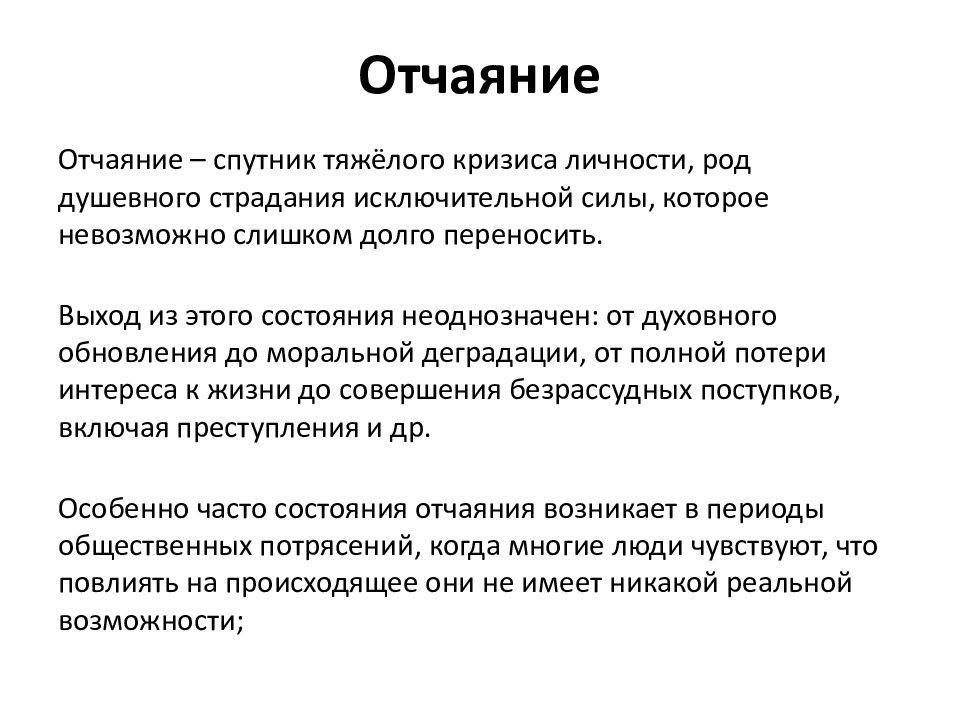 Отчаяние

Отчаяние – спутник тяжёлого кризиса личности, род душевного страдания исключительной силы, которое невозможно слишком долго переносить.

Выход из этого состояния неоднозначен: от духовного обновления до моральной деградации, от полной потери интереса к жизни до совершения безрассудных поступков, включая преступления и др.

Особенно часто состояния отчаяния возникает в периоды общественных потрясений, когда многие люди чувствуют, что повлиять на происходящее они не имеет никакой реальной возможности;